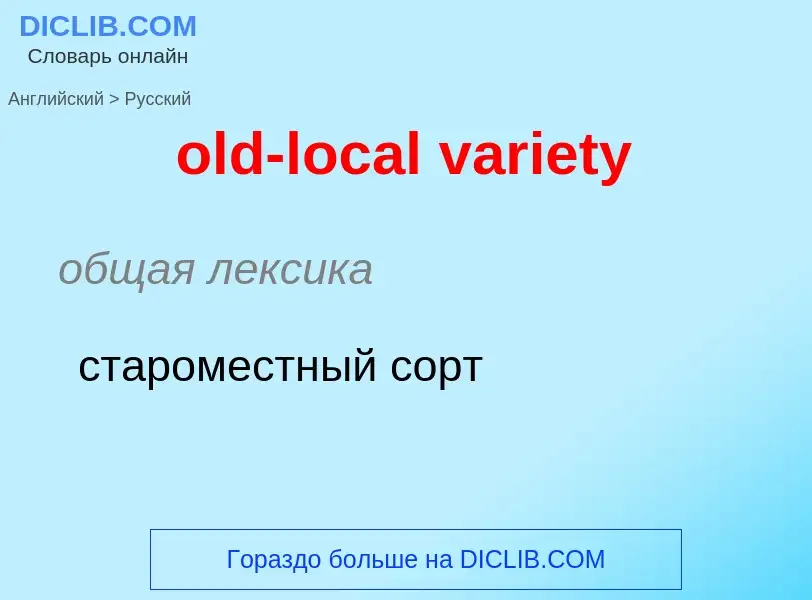 DICLIB.COM
Словарь онлайн

Английский > Русский

old-local variety

общая лексика

староместный сорт

Гораздо больше на DICLIB.COM